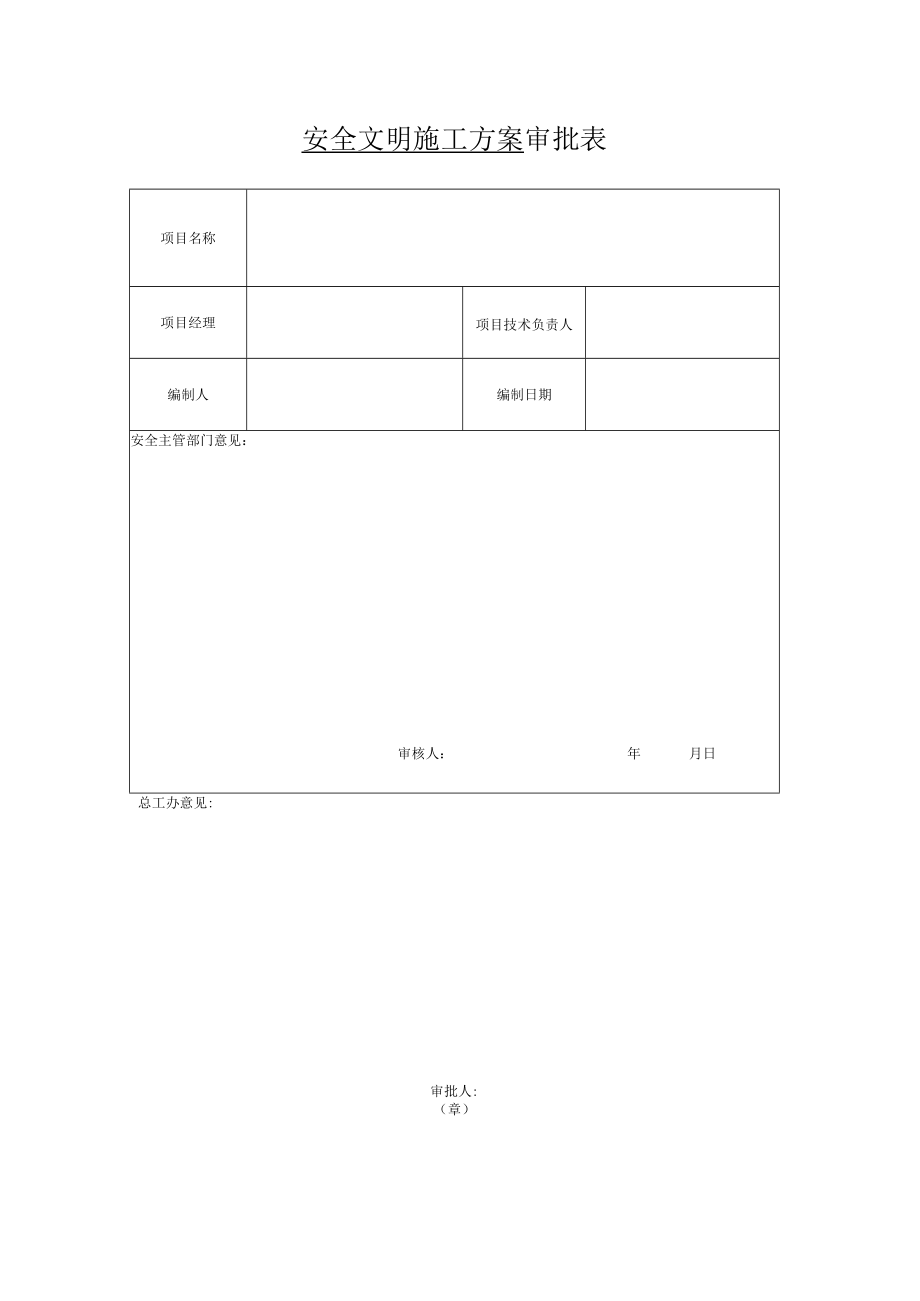 安全文明施工方案审批表

| 项目名称 | | | |
|---|---|---|---|
| 项目经理 | | 项目技术负责人 | |
| 编制人 | | 编制日期 | |

安全主管部门意见：

审核人：　　　　年　　月日

总工办意见:

审批人:
（章）